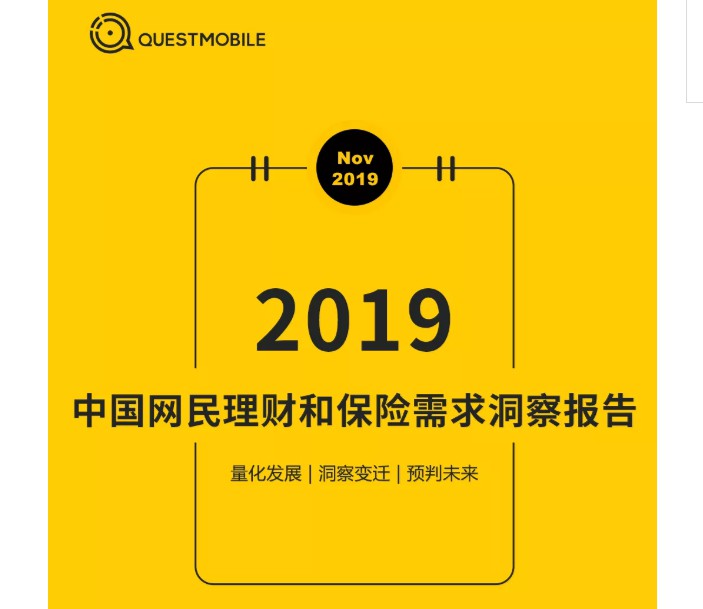 QUESTMOBILE

Nov 2019

2019

中国网民理财和保险需求洞察报告

量化发展 | 洞察变迁 | 预判未来